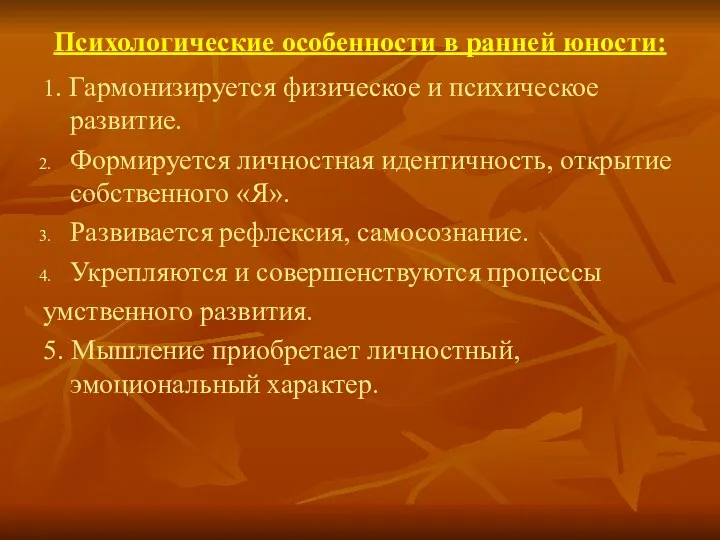 Психологические особенности в ранней юности:

1. Гармонизируется физическое и психическое развитие.

2. Формируется личностная идентичность, открытие собственного «Я».

3. Развивается рефлексия, самосознание.

4. Укрепляются и совершенствуются процессы умственного развития.

5. Мышление приобретает личностный, эмоциональный характер.